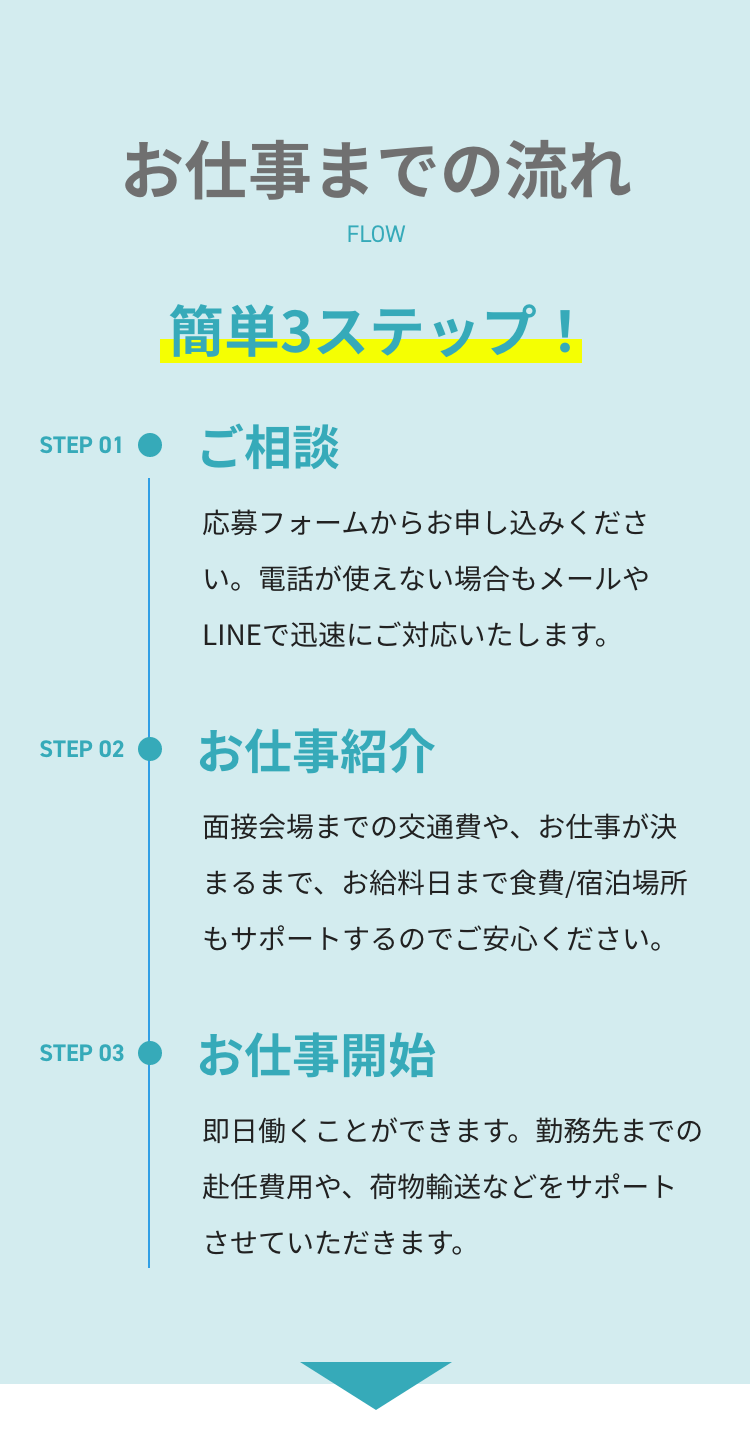 お仕事までの流れ
FLOW

簡単3ステップ！

STEP 01
ご相談
応募フォームからお申し込みください。電話が使えない場合もメールやLINEで迅速にご対応いたします。

STEP 02
お仕事紹介
面接会場までの交通費や、お仕事が決まるまで、お給料日まで食費/宿泊場所もサポートするのでご安心ください。

STEP 03
お仕事開始
即日働くことができます。勤務先までの赴任費用や、荷物輸送などをサポートさせていただきます。